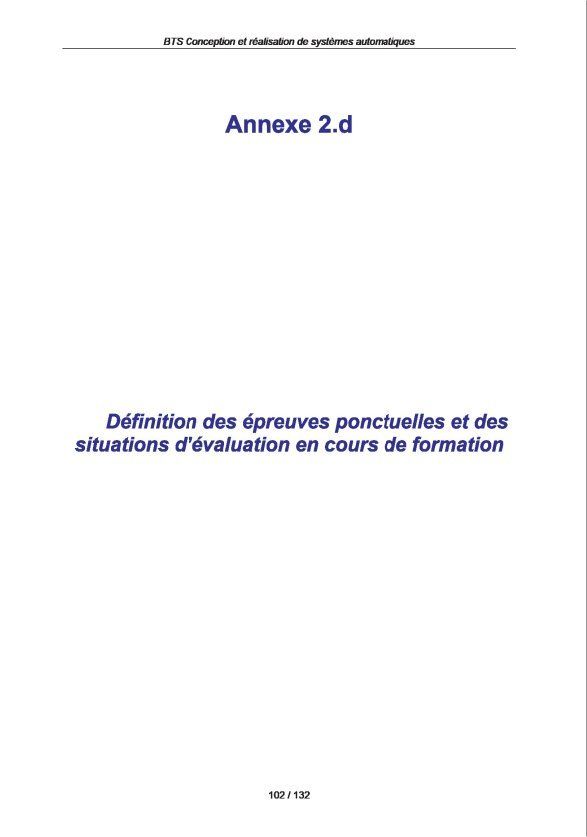 BTS Conception et réalisation de systèmes automatiques

Annexe 2.d

Définition des épreuves ponctuelles et des situations d'évaluation en cours de formation

102 / 132